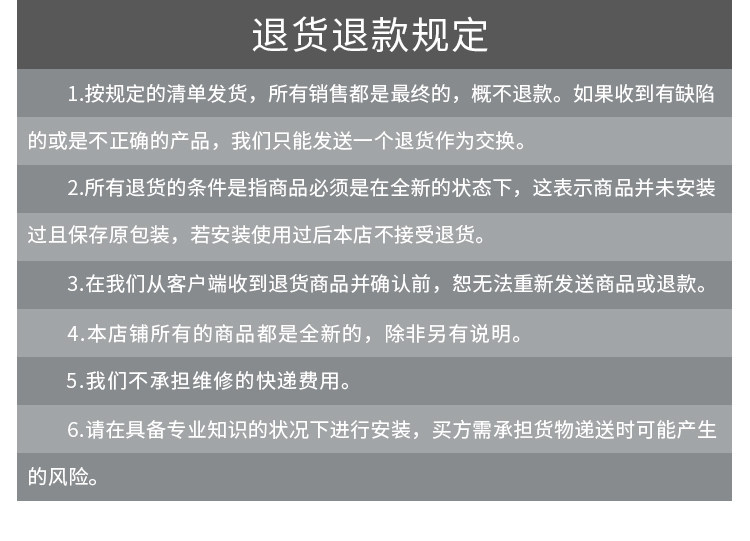 退货退款规定

1.按规定的清单发货，所有销售都是最终的，概不退款。如果收到有缺陷的或是不正确的产品，我们只能发送一个退货作为交换。

2.所有退货的条件是指商品必须是在全新的状态下，这表示商品并未安装过且保存原包装，若安装使用过后本店不接受退货。

3.在我们从客户端收到退货商品并确认前，恕无法重新发送商品或退款。

4.本店铺所有的商品都是全新的，除非另有说明。

5.我们不承担维修的快递费用。

6.请在具备专业知识的状况下进行安装，买方需承担货物递送时可能产生的风险。